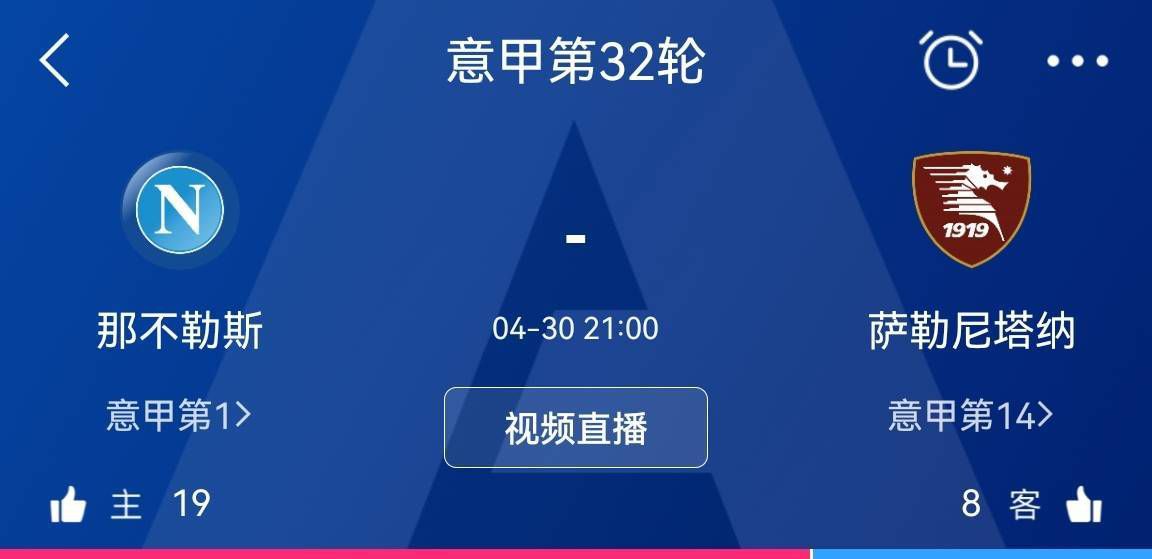 意甲第32轮

N

-

1919

那不勒斯

04-30 21:00

萨勒尼塔纳

意甲第1>

视频直播

意甲第14>

主 19

8 客